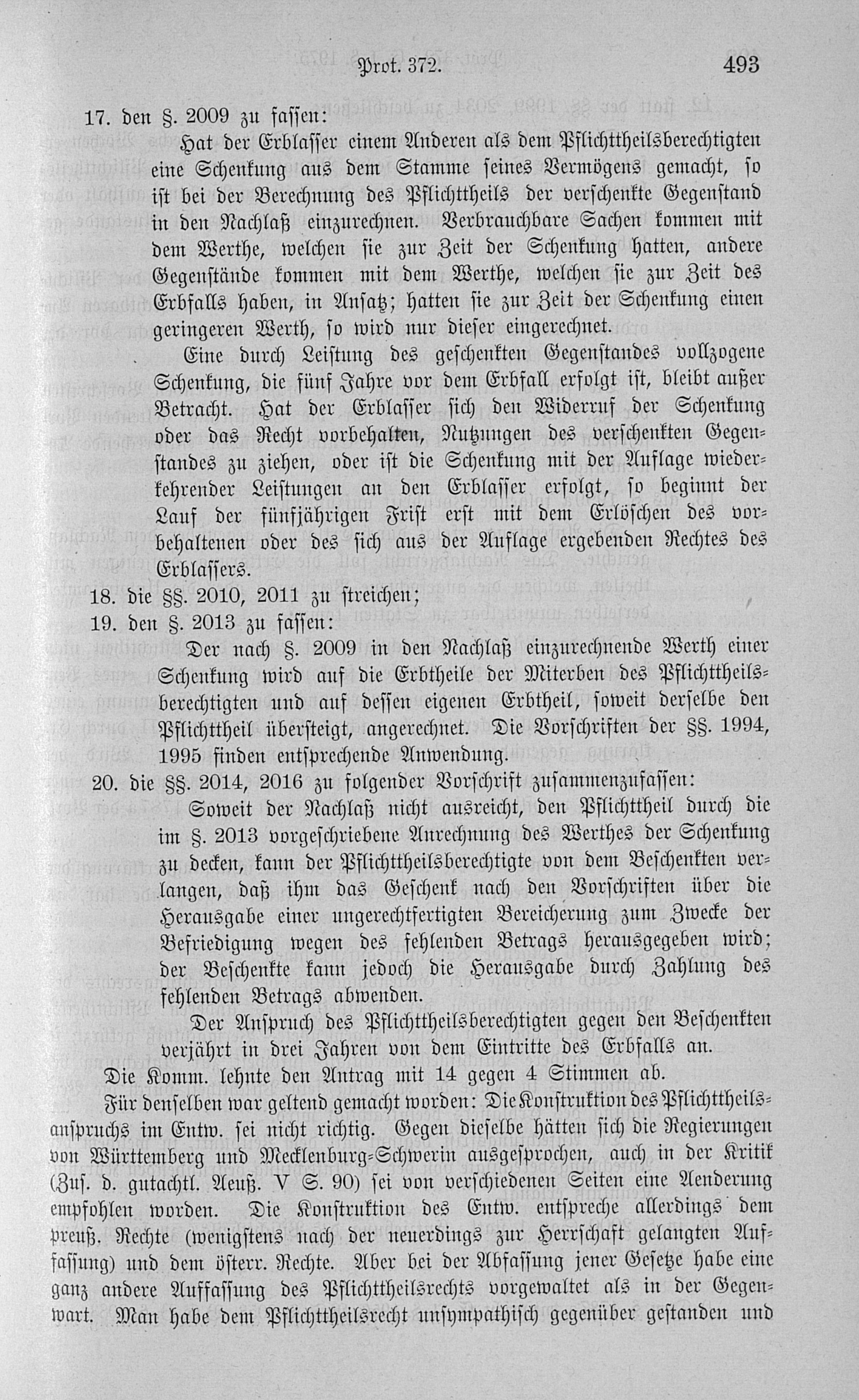 Prot. 372. 493

17. den §. 2009 zu fassen:

Hat der Erblasser einem Anderen als dem Pflichttheilsberechtigten eine Schenkung aus dem Stamme seines Vermögens gemacht, so ist bei der Berechnung des Pflichttheils der verschenkte Gegenstand in den Nachlaß einzurechnen. Verbrauchbare Sachen kommen mit dem Werthe, welchen sie zur Zeit der Schenkung hatten, andere Gegenstände kommen mit dem Werthe, welchen sie zur Zeit des Erbfalls haben, in Ansatz; hatten sie zur Zeit der Schenkung einen geringeren Werth, so wird nur dieser eingerechnet.

Eine durch Leistung des geschenkten Gegenstandes vollzogene Schenkung, die fünf Jahre vor dem Erbfall erfolgt ist, bleibt außer Betracht. Hat der Erblasser sich den Widerruf der Schenkung oder das Recht vorbehalten, Nutzungen des verschenkten Gegenstandes zu ziehen, oder ist die Schenkung mit der Auflage wiederkehrender Leistungen an den Erblasser erfolgt, so beginnt der Lauf der fünfjährigen Frist erst mit dem Erlöschen des vorbehaltenen oder des sich aus der Auflage ergebenden Rechtes des Erblassers.

18. die §§. 2010, 2011 zu streichen;

19. den §. 2013 zu fassen:

Der nach §. 2009 in den Nachlaß einzurechnende Werth einer Schenkung wird auf die Erbtheile der Miterben des Pflichttheilsberechtigten und auf dessen eigenen Erbtheil, soweit derselbe den Pflichttheil übersteigt, angerechnet. Die Vorschriften der §§. 1994, 1995 finden entsprechende Anwendung.

20. die §§. 2014, 2016 zu folgender Vorschrift zusammenzufassen:

Soweit der Nachlaß nicht ausreicht, den Pflichttheil durch die im §. 2013 vorgeschriebene Anrechnung des Werthes der Schenkung zu decken, kann der Pflichttheilsberechtigte von dem Beschenkten verlangen, daß ihm das Geschenk nach den Vorschriften über die Herausgabe einer ungerechtfertigten Bereicherung zum Zwecke der Befriedigung wegen des fehlenden Betrags herausgegeben wird; der Beschenkte kann jedoch die Herausgabe durch Zahlung des fehlenden Betrags abwenden.

Der Anspruch des Pflichttheilsberechtigten gegen den Beschenkten verjährt in drei Jahren von dem Eintritte des Erbfalls an.

Die Komm. lehnte den Antrag mit 14 gegen 4 Stimmen ab.

Für denselben war geltend gemacht worden: Die Konstruktion des Pflichttheilsanspruchs im Entw. sei nicht richtig. Gegen dieselbe hätten sich die Regierungen von Württemberg und Mecklenburg-Schwerin ausgesprochen, auch in der Kritik (Zus. d. gutachtl. Aeuß. V S. 90) sei von verschiedenen Seiten eine Aenderung empfohlen worden. Die Konstruktion des Entw. entspreche allerdings dem preuß. Rechte (wenigstens nach der neuerdings zur Herrschaft gelangten Auffassung) und dem österr. Rechte. Aber bei der Abfassung jener Gesetze habe eine ganz andere Auffassung des Pflichttheilsrechts vorgewaltet als in der Gegenwart. Man habe dem Pflichttheilsrecht unsympathisch gegenüber gestanden und